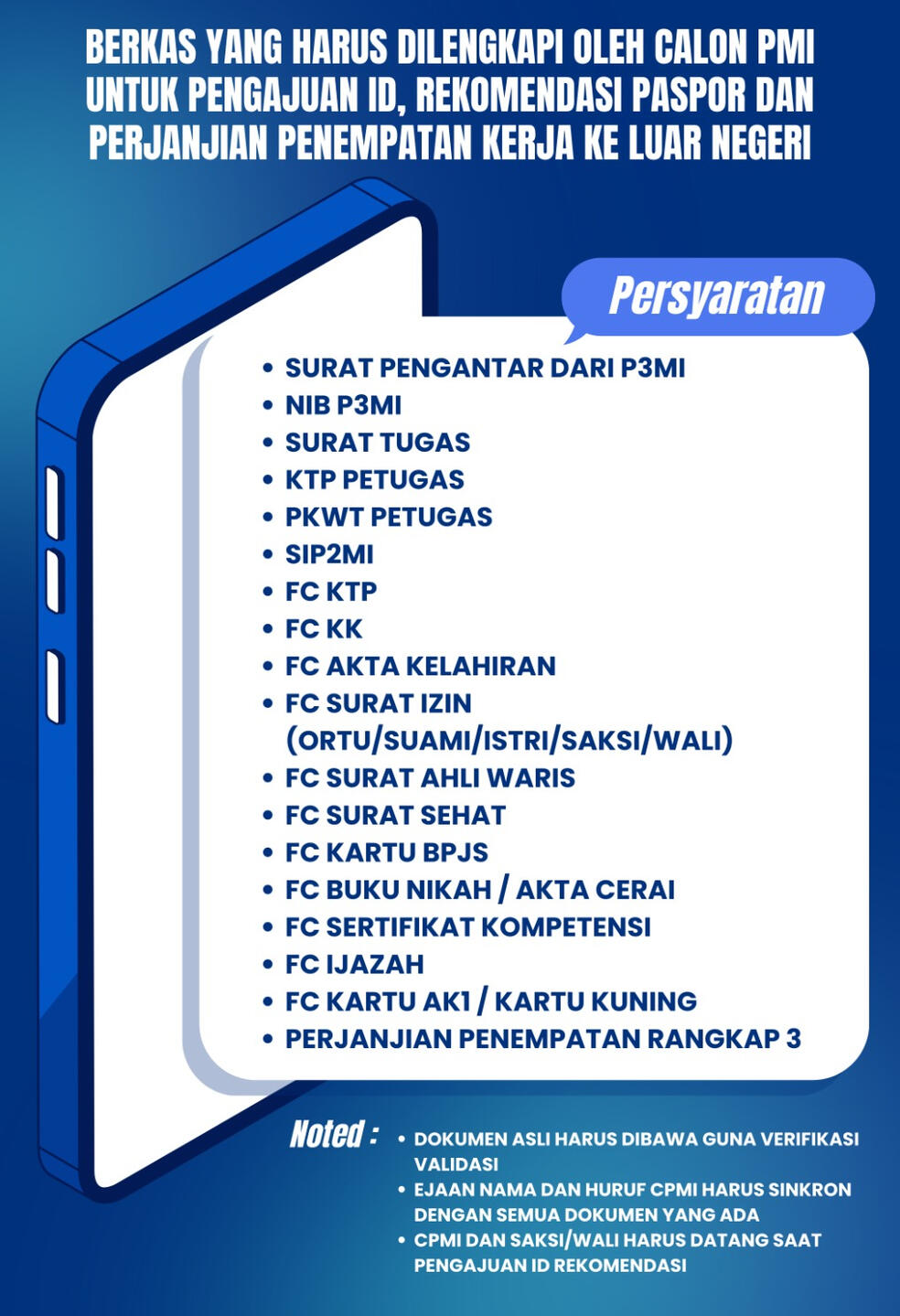 BERKAS YANG HARUS DILENGKAPI OLEH CALON PMI UNTUK PENGAJUAN ID, REKOMENDASI PASPOR DAN PERJANJIAN PENEMPATAN KERJA KE LUAR NEGERI

Persyaratan

• SURAT PENGANTAR DARI P3MI
• NIB P3MI
• SURAT TUGAS
• KTP PETUGAS
• PKWT PETUGAS
• SIP2MI
• FC KTP
• FC KK
• FC AKTA KELAHIRAN
• FC SURAT IZIN (ORTU/SUAMI/ISTRI/SAKSI/WALI)
• FC SURAT AHLI WARIS
• FC SURAT SEHAT
• FC KARTU BPJS
• FC BUKU NIKAH / AKTA CERAI
• FC SERTIFIKAT KOMPETENSI
• FC IJAZAH
• FC KARTU AK1 / KARTU KUNING
• PERJANJIAN PENEMPATAN RANGKAP 3

Noted :
• DOKUMEN ASLI HARUS DIBAWA GUNA VERIFIKASI VALIDASI
• EJAAN NAMA DAN HURUF CPMI HARUS SINKRON DENGAN SEMUA DOKUMEN YANG ADA
• CPMI DAN SAKSI/WALI HARUS DATANG SAAT PENGAJUAN ID REKOMENDASI